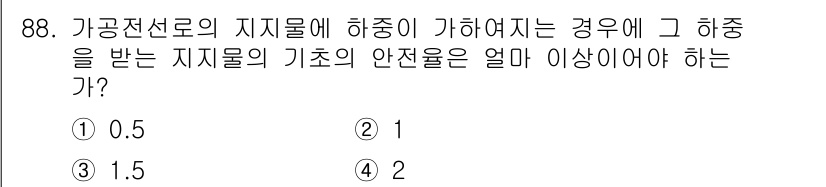 88. 가공전선로의 지지물에 하중이 가하여지는 경우에 그 하중을 받는 지지물의 기초의 안전율은 얼마 이상이어야 하는가?

① 0.5
② 1
③ 1.5
④ 2